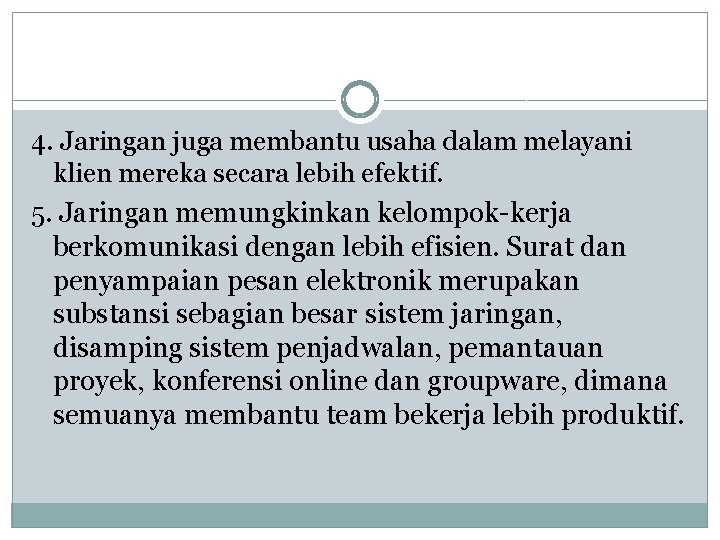 4. Jaringan juga membantu usaha dalam melayani klien mereka secara lebih efektif.

5. Jaringan memungkinkan kelompok-kerja berkomunikasi dengan lebih efisien. Surat dan penyampaian pesan elektronik merupakan substansi sebagian besar sistem jaringan, disamping sistem penjadwalan, pemantauan proyek, konferensi online dan groupware, dimana semuanya membantu team bekerja lebih produktif.